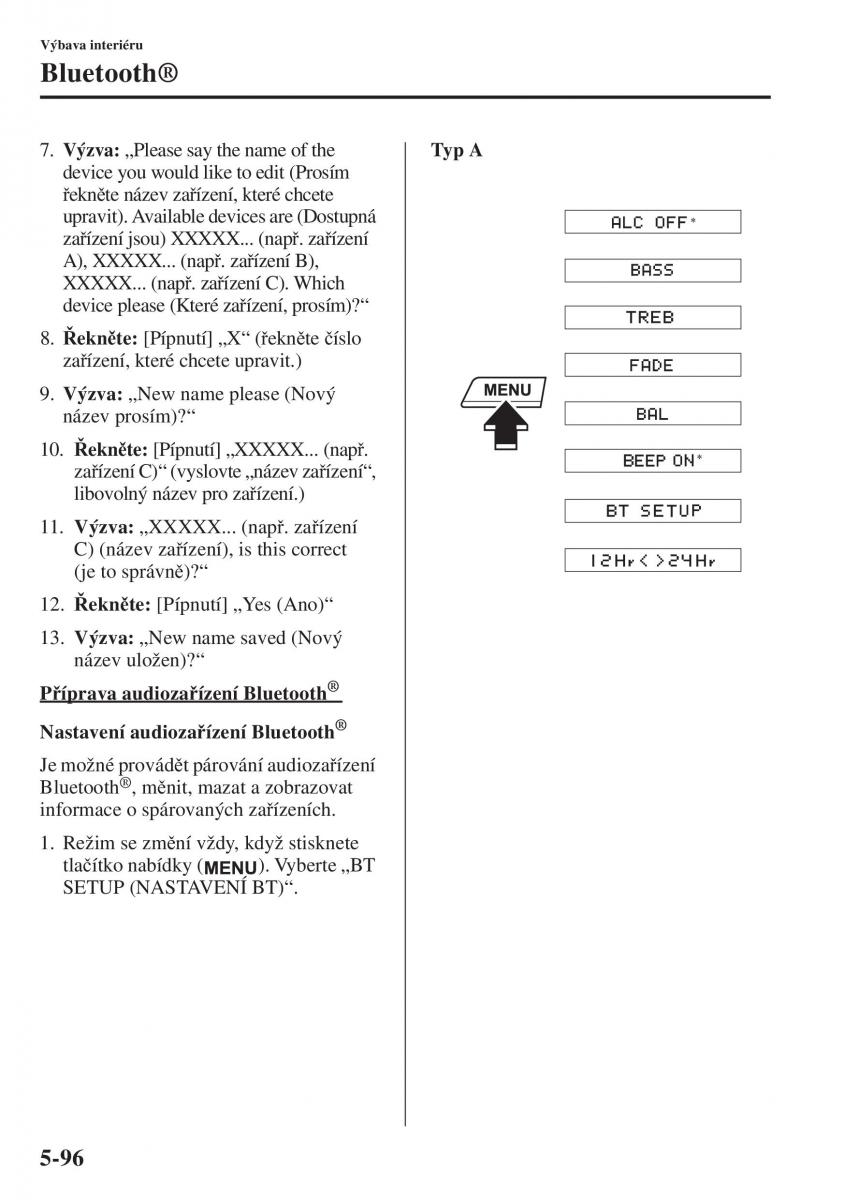 Výbava interiéru

Bluetooth®

7. Výzva: „Please say the name of the device you would like to edit (Prosím řekněte název zařízení, které chcete upravit). Available devices are (Dostupná zařízení jsou) XXXXX... (např. zařízení A), XXXXX... (např. zařízení B), XXXXX... (např. zařízení C). Which device please (Které zařízení, prosím)?“

8. Řekněte: [Pípnutí] „X“ (řekněte číslo zařízení, které chcete upravit.)

9. Výzva: „New name please (Nový název prosím)?“

10. Řekněte: [Pípnutí] „XXXXX... (např. zařízení C)“ (vyslovte „název zařízení“, libovolný název pro zařízení.)

11. Výzva: „XXXXX... (např. zařízení C) (název zařízení), is this correct (je to správně)?“

12. Řekněte: [Pípnutí] „Yes (Ano)“

13. Výzva: „New name saved (Nový název uložen)?“

Příprava audiozařízení Bluetooth®

Nastavení audiozařízení Bluetooth®

Je možné provádět párování audiozařízení Bluetooth®, měnit, mazat a zobrazovat informace o spárovaných zařízeních.

1. Režim se změní vždy, když stisknete tlačítko nabídky (MENU). Vyberte „BT SETUP (NASTAVENÍ BT)“.

Typ A

MENU

ALC OFF*

BASS

TREB

FADE

BAL

BEEP ON*

BT SETUP

12Hr<>24Hr

5-96